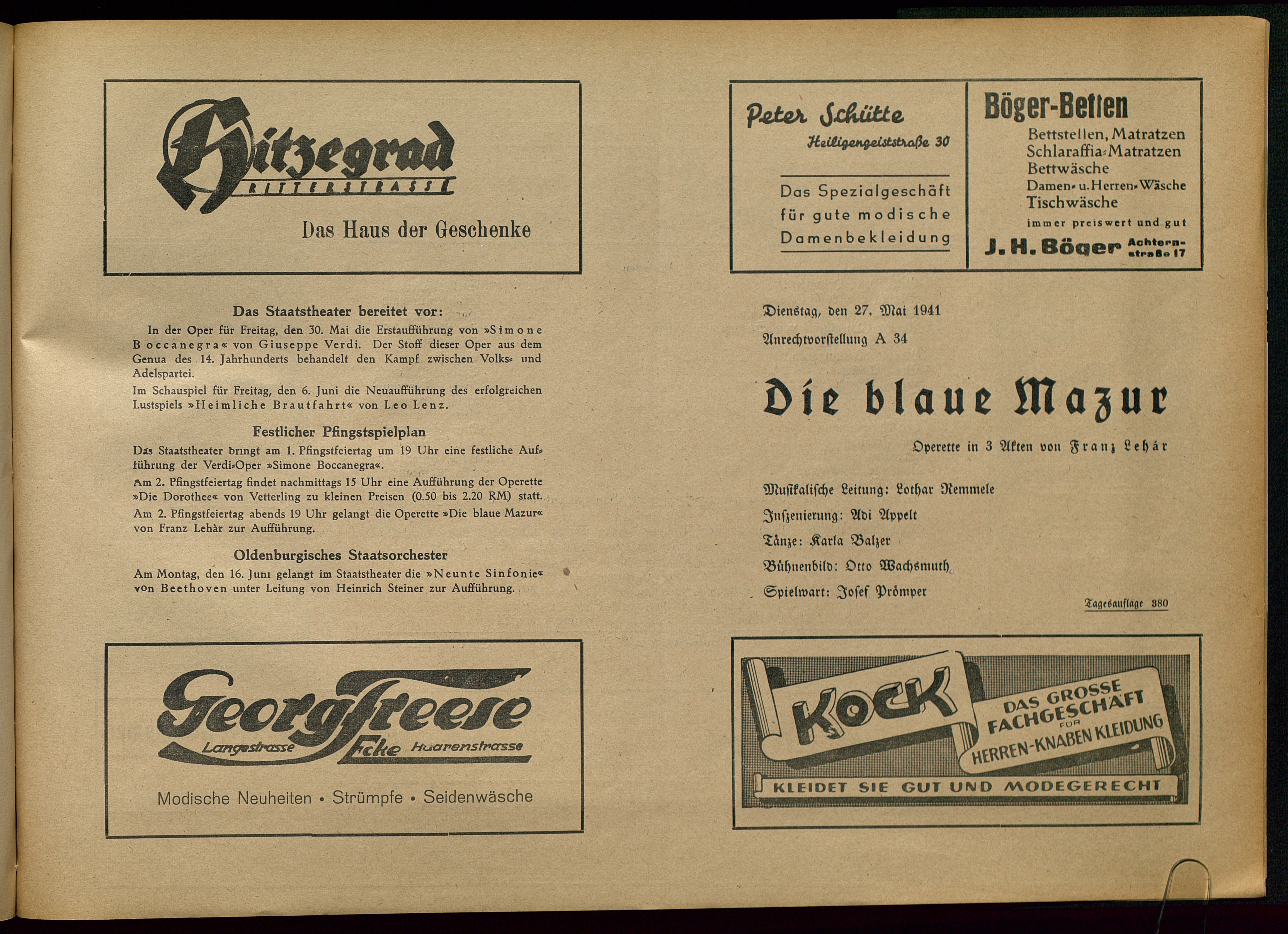 Hitzegrad
RITTERSTRASSE
Das Haus der Geschenke

Das Staatstheater bereitet vor:
In der Oper für Freitag, den 30. Mai die Erstaufführung von »Simone Boccanegra« von Giuseppe Verdi. Der Stoff dieser Oper aus dem Genua des 14. Jahrhunderts behandelt den Kampf zwischen Volks- und Adelspartei.

Im Schauspiel für Freitag, den 6. Juni die Neuaufführung des erfolgreichen Lustspiels »Heimliche Brautfahrt« von Leo Lenz.

Festlicher Pfingstspielplan
Das Staatstheater bringt am 1. Pfingstfeiertag um 19 Uhr eine festliche Aufführung der Verdi-Oper »Simone Boccanegra«.

Am 2. Pfingstfeiertag findet nachmittags 15 Uhr eine Aufführung der Operette »Die Dorothee« von Vetterling zu kleinen Preisen (0.50 bis 2.20 RM) statt.

Am 2. Pfingstfeiertag abends 19 Uhr gelangt die Operette »Die blaue Mazur« von Franz Lehàr zur Aufführung.

Oldenburgisches Staatsorchester
Am Montag, den 16. Juni gelangt im Staatstheater die »Neunte Sinfonie« von Beethoven unter Leitung von Heinrich Steiner zur Aufführung.

Georg Freese
Langestrasse Ecke Haarenstrasse
Modische Neuheiten • Strümpfe • Seidenwäsche

Peter Schütte
Heiligengeiststraße 30
Das Spezialgeschäft für gute modische Damenbekleidung

Böger-Betten
Bettstellen, Matratzen
Schlaraffia-Matratzen
Bettwäsche
Damen- u. Herren-Wäsche
Tischwäsche
immer preiswert und gut
J. H. Böger Achternstraße 17

Dienstag, den 27. Mai 1941
Anrechtvorstellung A 34

Die blaue Mazur
Operette in 3 Akten von Franz Lehár

Musikalische Leitung: Lothar Remmele
Inszenierung: Adi Appelt
Tänze: Karla Balzer
Bühnenbild: Otto Wachsmuth
Spielwart: Josef Prömper

Tagesauflage 380

KOCK
DAS GROSSE FACHGESCHÄFT FÜR HERREN-KNABEN KLEIDUNG
KLEIDET SIE GUT UND MODEGERECHT